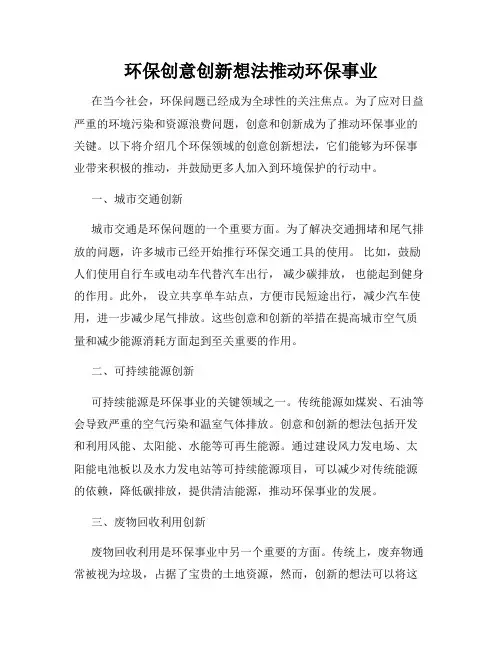 环保创意创新想法推动环保事业

在当今社会，环保问题已经成为全球性的关注焦点。为了应对日益严重的环境污染和资源浪费问题，创意和创新成为了推动环保事业的关键。以下将介绍几个环保领域的创意创新想法，它们能够为环保事业带来积极的推动，并鼓励更多人加入到环境保护的行动中。

一、城市交通创新

城市交通是环保问题的一个重要方面。为了解决交通拥堵和尾气排放的问题，许多城市已经开始推行环保交通工具的使用。比如，鼓励人们使用自行车或电动车代替汽车出行，减少碳排放，也能起到健身的作用。此外，设立共享单车站点，方便市民短途出行，减少汽车使用，进一步减少尾气排放。这些创意和创新的举措在提高城市空气质量和减少能源消耗方面起到至关重要的作用。

二、可持续能源创新

可持续能源是环保事业的关键领域之一。传统能源如煤炭、石油等会导致严重的空气污染和温室气体排放。创意和创新的想法包括开发和利用风能、太阳能、水能等可再生能源。通过建设风力发电场、太阳能电池板以及水力发电站等可持续能源项目，可以减少对传统能源的依赖，降低碳排放，提供清洁能源，推动环保事业的发展。

三、废物回收利用创新

废物回收利用是环保事业中另一个重要的方面。传统上，废弃物通常被视为垃圾，占据了宝贵的土地资源，然而，创新的想法可以将这